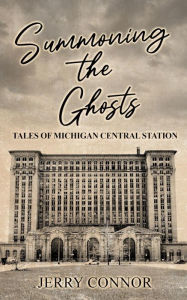 Summoning the Ghosts

TALES OF MICHIGAN CENTRAL STATION

JERRY CONNOR